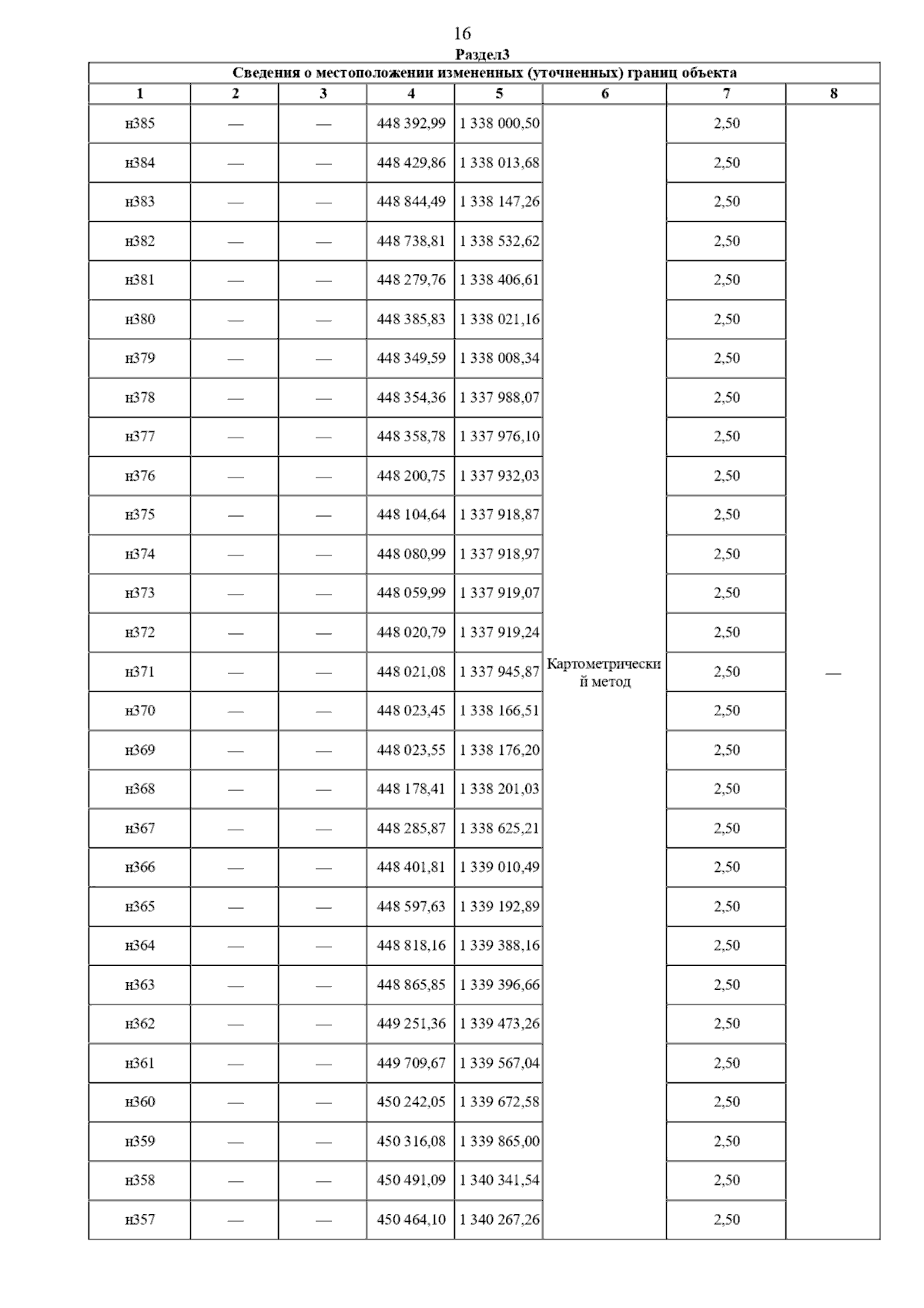 16

Раздел3

Сведения о местоположении измененных (уточненных) границ объекта

| 1 | 2 | 3 | 4 | 5 | 6 | 7 | 8 |
|---|---|---|---|---|---|---|---|
| н385 | — | — | 448 392,99 | 1 338 000,50 | Картометрический метод | 2,50 | — |
| н384 | — | — | 448 429,86 | 1 338 013,68 | | 2,50 | |
| н383 | — | — | 448 844,49 | 1 338 147,26 | | 2,50 | |
| н382 | — | — | 448 738,81 | 1 338 532,62 | | 2,50 | |
| н381 | — | — | 448 279,76 | 1 338 406,61 | | 2,50 | |
| н380 | — | — | 448 385,83 | 1 338 021,16 | | 2,50 | |
| н379 | — | — | 448 349,59 | 1 338 008,34 | | 2,50 | |
| н378 | — | — | 448 354,36 | 1 337 988,07 | | 2,50 | |
| н377 | — | — | 448 358,78 | 1 337 976,10 | | 2,50 | |
| н376 | — | — | 448 200,75 | 1 337 932,03 | | 2,50 | |
| н375 | — | — | 448 104,64 | 1 337 918,87 | | 2,50 | |
| н374 | — | — | 448 080,99 | 1 337 918,97 | | 2,50 | |
| н373 | — | — | 448 059,99 | 1 337 919,07 | | 2,50 | |
| н372 | — | — | 448 020,79 | 1 337 919,24 | | 2,50 | |
| н371 | — | — | 448 021,08 | 1 337 945,87 | | 2,50 | |
| н370 | — | — | 448 023,45 | 1 338 166,51 | | 2,50 | |
| н369 | — | — | 448 023,55 | 1 338 176,20 | | 2,50 | |
| н368 | — | — | 448 178,41 | 1 338 201,03 | | 2,50 | |
| н367 | — | — | 448 285,87 | 1 338 625,21 | | 2,50 | |
| н366 | — | — | 448 401,81 | 1 339 010,49 | | 2,50 | |
| н365 | — | — | 448 597,63 | 1 339 192,89 | | 2,50 | |
| н364 | — | — | 448 818,16 | 1 339 388,16 | | 2,50 | |
| н363 | — | — | 448 865,85 | 1 339 396,66 | | 2,50 | |
| н362 | — | — | 449 251,36 | 1 339 473,26 | | 2,50 | |
| н361 | — | — | 449 709,67 | 1 339 567,04 | | 2,50 | |
| н360 | — | — | 450 242,05 | 1 339 672,58 | | 2,50 | |
| н359 | — | — | 450 316,08 | 1 339 865,00 | | 2,50 | |
| н358 | — | — | 450 491,09 | 1 340 341,54 | | 2,50 | |
| н357 | — | — | 450 464,10 | 1 340 267,26 | | 2,50 | |